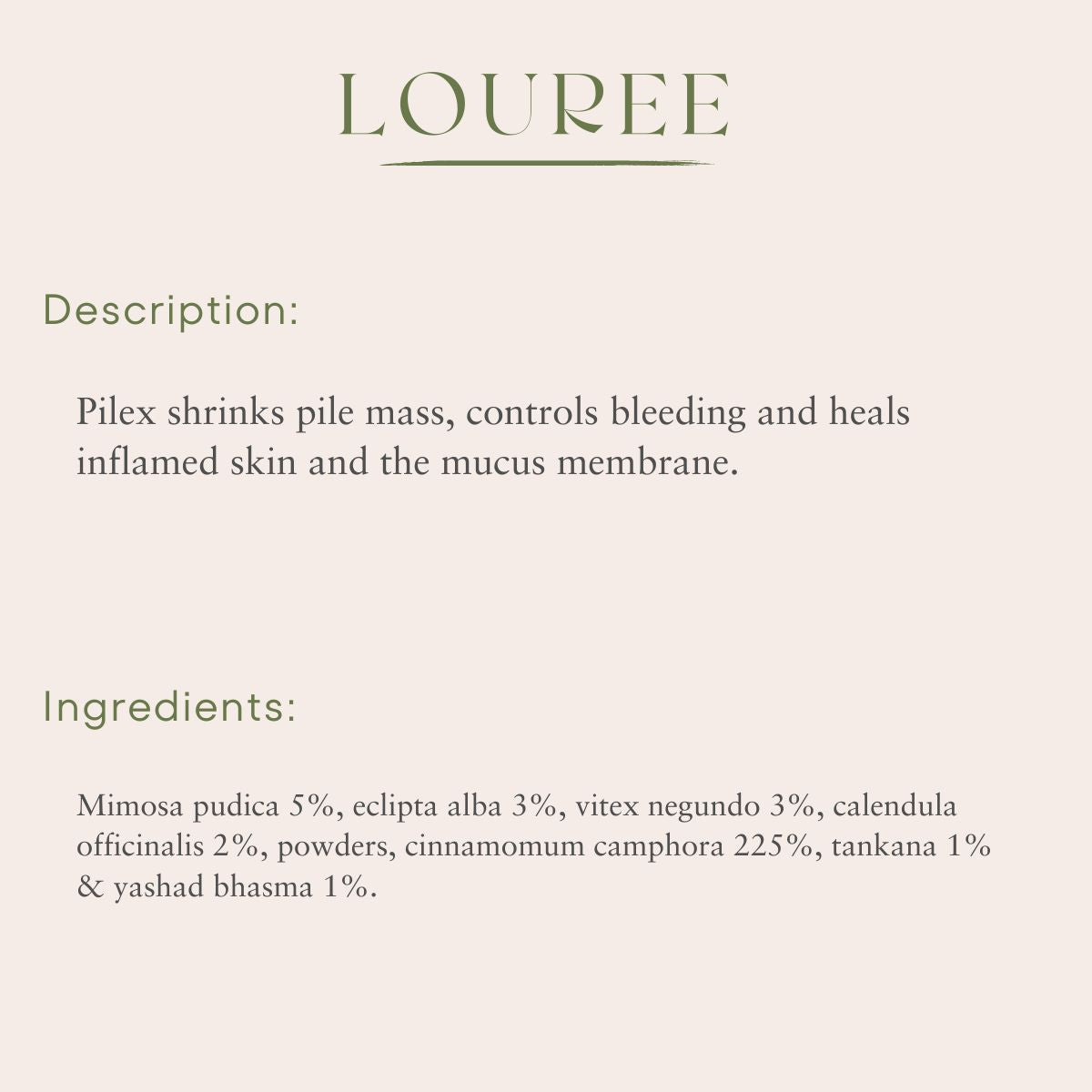 LOUREE

Description:

Pilex shrinks pile mass, controls bleeding and heals inflamed skin and the mucus membrane.

Ingredients:

Mimosa pudica 5%, eclipta alba 3%, vitex negundo 3%, calendula officinalis 2%, powders, cinnamomum camphora 225%, tankana 1% & yashad bhasma 1%.